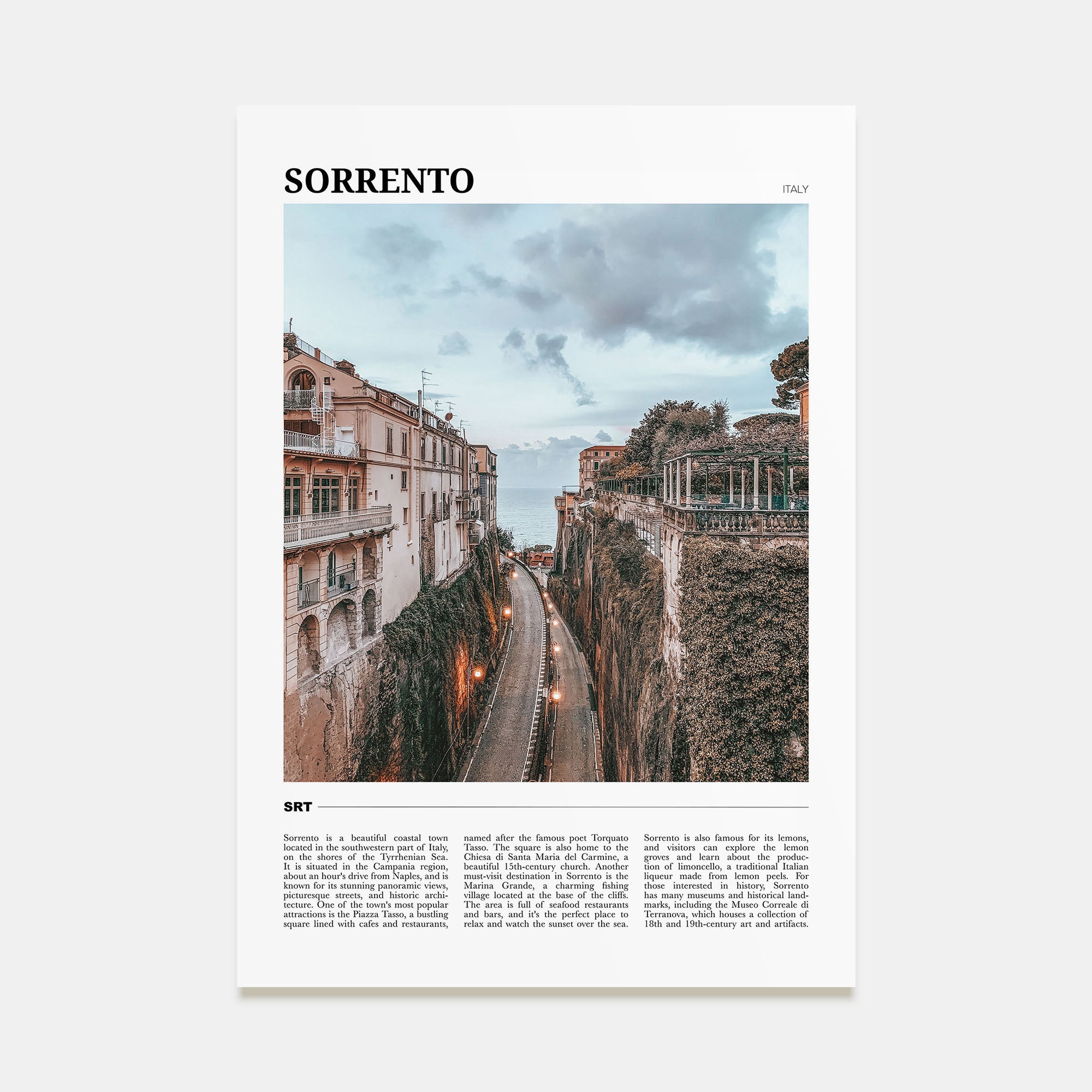 SORRENTO

ITALY

SRT

Sorrento is a beautiful coastal town located in the southwestern part of Italy, on the shores of the Tyrrhenian Sea. It is situated in the Campania region, about an hour's drive from Naples, and is known for its stunning panoramic views, picturesque streets, and historic architecture. One of the town's most popular attractions is the Piazza Tasso, a bustling square lined with cafes and restaurants,

named after the famous poet Torquato Tasso. The square is also home to the Chiesa di Santa Maria del Carmine, a beautiful 15th-century church. Another must-visit destination in Sorrento is the Marina Grande, a charming fishing village located at the base of the cliffs. The area is full of seafood restaurants and bars, and it's the perfect place to relax and watch the sunset over the sea.

Sorrento is also famous for its lemons, and visitors can explore the lemon groves and learn about the production of limoncello, a traditional Italian liqueur made from lemon peels. For those interested in history, Sorrento has many museums and historical landmarks, including the Museo Correale di Terranova, which houses a collection of 18th and 19th-century art and artifacts.